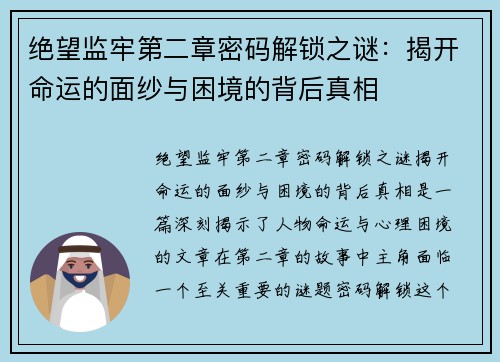 绝望监牢第二章密码解锁之谜：揭开命运的面纱与困境的背后真相

绝望监牢第二章密码解锁之谜揭开命运的面纱与困境的背后真相是一篇深刻揭示了人物命运与心理困境的文章在第二章的故事中主角面临一个至关重要的谜题密码解锁这个